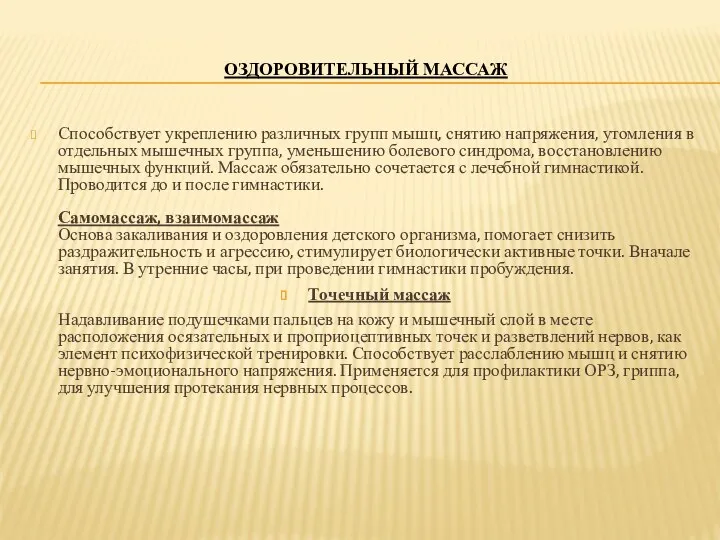 ОЗДОРОВИТЕЛЬНЫЙ МАССАЖ

Способствует укреплению различных групп мышц, снятию напряжения, утомления в отдельных мышечных группа, уменьшению болевого синдрома, восстановлению мышечных функций. Массаж обязательно сочетается с лечебной гимнастикой. Проводится до и после гимнастики.

Самомассаж, взаимомассаж
Основа закаливания и оздоровления детского организма, помогает снизить раздражительность и агрессию, стимулирует биологически активные точки. Вначале занятия. В утренние часы, при проведении гимнастики пробуждения.

Точечный массаж

Надавливание подушечками пальцев на кожу и мышечный слой в месте расположения осязательных и проприоцептивных точек и разветвлений нервов, как элемент психофизической тренировки. Способствует расслаблению мышц и снятию нервно-эмоционального напряжения. Применяется для профилактики ОРЗ, гриппа, для улучшения протекания нервных процессов.